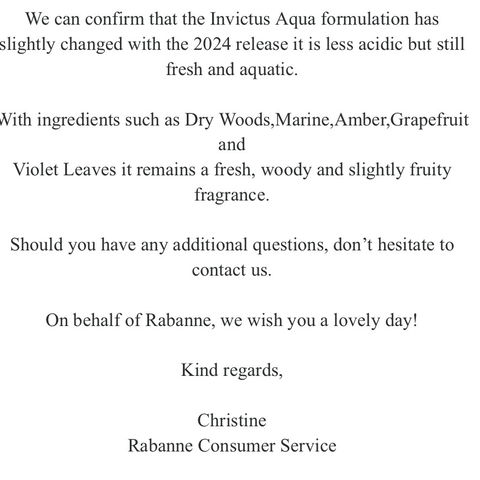 We can confirm that the Invictus Aqua formulation has slightly changed with the 2024 release it is less acidic but still fresh and aquatic.

With ingredients such as Dry Woods,Marine,Amber,Grapefruit and
Violet Leaves it remains a fresh, woody and slightly fruity fragrance.

Should you have any additional questions, don't hesitate to contact us.

On behalf of Rabanne, we wish you a lovely day!

Kind regards,

Christine
Rabanne Consumer Service